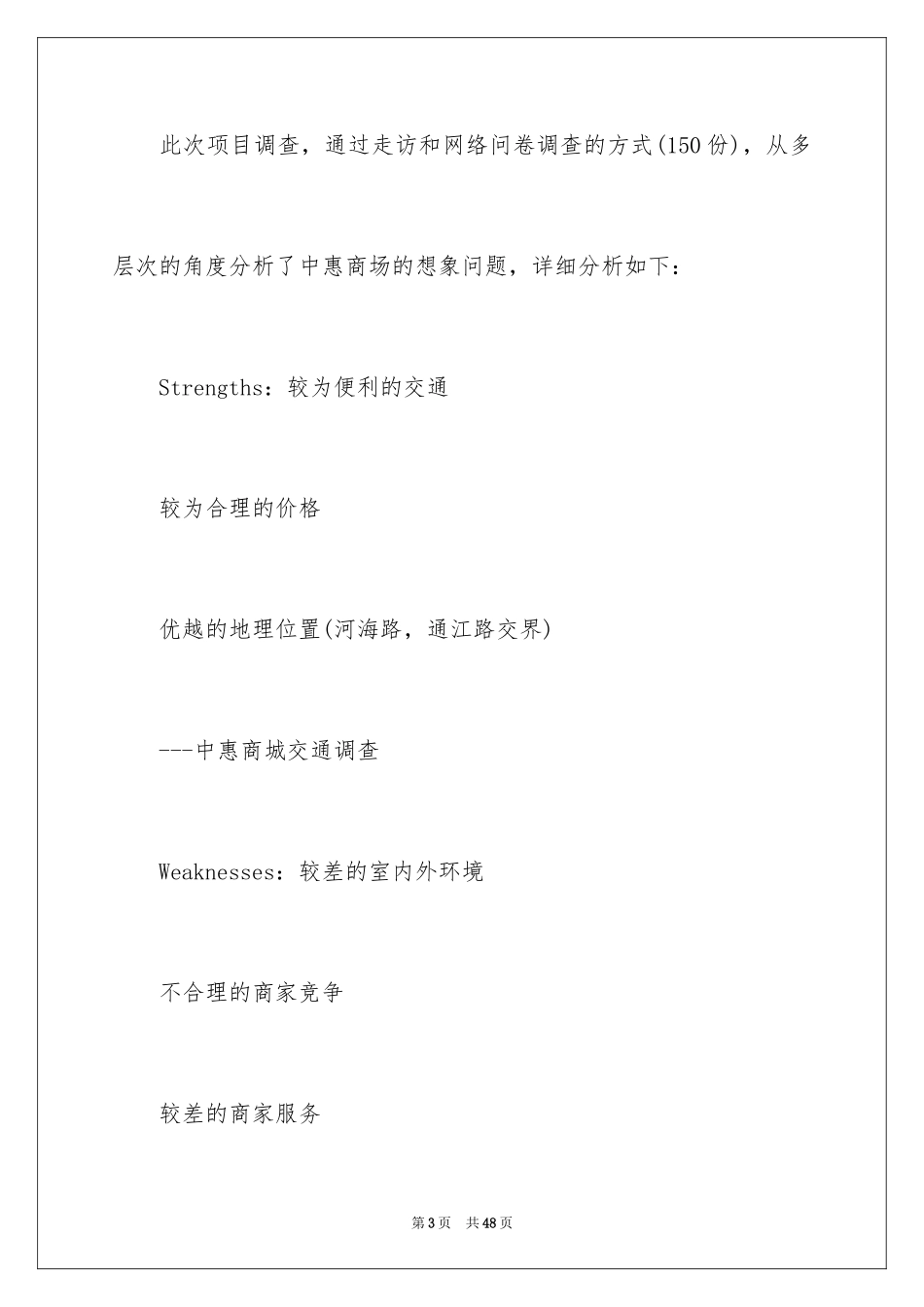 此次项目调查，通过走访和网络问卷调查的方式(150份)，从多层次的角度分析了中惠商场的想象问题，详细分析如下：

Strengths：较为便利的交通

较为合理的价格

优越的地理位置(河海路，通江路交界)

---中惠商城交通调查

Weaknesses：较差的室内外环境

不合理的商家竞争

较差的商家服务

第3页　共48页